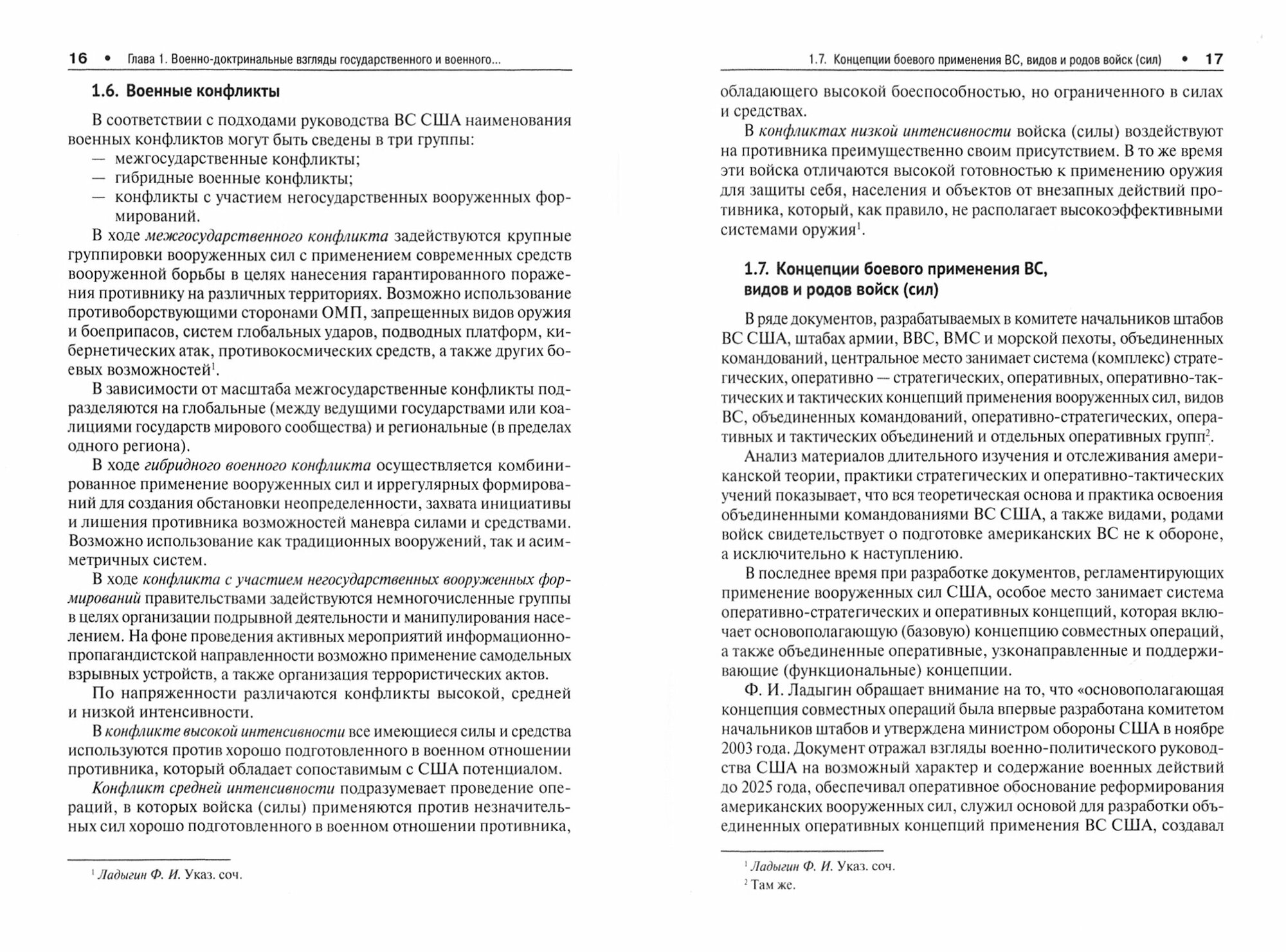 16 • Глава 1. Военно-доктринальные взгляды государственного и военного...

1.6. Военные конфликты

В соответствии с подходами руководства ВС США наименования военных конфликтов могут быть сведены в три группы:
— межгосударственные конфликты;
— гибридные военные конфликты;
— конфликты с участием негосударственных вооруженных формирований.

В ходе межгосударственного конфликта задействуются крупные группировки вооруженных сил с применением современных средств вооруженной борьбы в целях нанесения гарантированного поражения противнику на различных территориях. Возможно использование противоборствующими сторонами ОМП, запрещенных видов оружия и боеприпасов, систем глобальных ударов, подводных платформ, кибернетических атак, противокосмических средств, а также других боевых возможностей$^1$.

В зависимости от масштаба межгосударственные конфликты подразделяются на глобальные (между ведущими государствами или коалициями государств мирового сообщества) и региональные (в пределах одного региона).

В ходе гибридного военного конфликта осуществляется комбинированное применение вооруженных сил и иррегулярных формирований для создания обстановки неопределенности, захвата инициативы и лишения противника возможностей маневра силами и средствами. Возможно использование как традиционных вооружений, так и асимметричных систем.

В ходе конфликта с участием негосударственных вооруженных формирований правительствами задействуются немногочисленные группы в целях организации подрывной деятельности и манипулирования населением. На фоне проведения активных мероприятий информационно-пропагандистской направленности возможно применение самодельных взрывных устройств, а также организация террористических актов.

По напряженности различаются конфликты высокой, средней и низкой интенсивности.

В конфликте высокой интенсивности все имеющиеся силы и средства используются против хорошо подготовленного в военном отношении противника, который обладает сопоставимым с США потенциалом.

Конфликт средней интенсивности подразумевает проведение операций, в которых войска (силы) применяются против незначительных сил хорошо подготовленного в военном отношении противника,

$^1$ Ладыгин Ф. И. Указ. соч.

1.7. Концепции боевого применения ВС, видов и родов войск (сил) • 17

обладающего высокой боеспособностью, но ограниченного в силах и средствах.

В конфликтах низкой интенсивности войска (силы) воздействуют на противника преимущественно своим присутствием. В то же время эти войска отличаются высокой готовностью к применению оружия для защиты себя, населения и объектов от внезапных действий противника, который, как правило, не располагает высокоэффективными системами оружия$^1$.

1.7. Концепции боевого применения ВС, видов и родов войск (сил)

В ряде документов, разрабатываемых в комитете начальников штабов ВС США, штабах армии, ВВС, ВМС и морской пехоты, объединенных командований, центральное место занимает система (комплекс) стратегических, оперативно — стратегических, оперативных, оперативно-тактических и тактических концепций применения вооруженных сил, видов ВС, объединенных командований, оперативно-стратегических, оперативных и тактических объединений и отдельных оперативных групп$^2$.

Анализ материалов длительного изучения и отслеживания американской теории, практики стратегических и оперативно-тактических учений показывает, что вся теоретическая основа и практика освоения объединенными командованиями ВС США, а также видами, родами войск свидетельствует о подготовке американских ВС не к обороне, а исключительно к наступлению.

В последнее время при разработке документов, регламентирующих применение вооруженных сил США, особое место занимает система оперативно-стратегических и оперативных концепций, которая включает основополагающую (базовую) концепцию совместных операций, а также объединенные оперативные, узконаправленные и поддерживающие (функциональные) концепции.

Ф. И. Ладыгин обращает внимание на то, что «основополагающая концепция совместных операций была впервые разработана комитетом начальников штабов и утверждена министром обороны США в ноябре 2003 года. Документ отражал взгляды военно-политического руководства США на возможный характер и содержание военных действий до 2025 года, обеспечивал оперативное обоснование реформирования американских вооруженных сил, служил основой для разработки объединенных оперативных концепций применения ВС США, создавал

$^1$ Ладыгин Ф. И. Указ. соч.
$^2$ Там же.